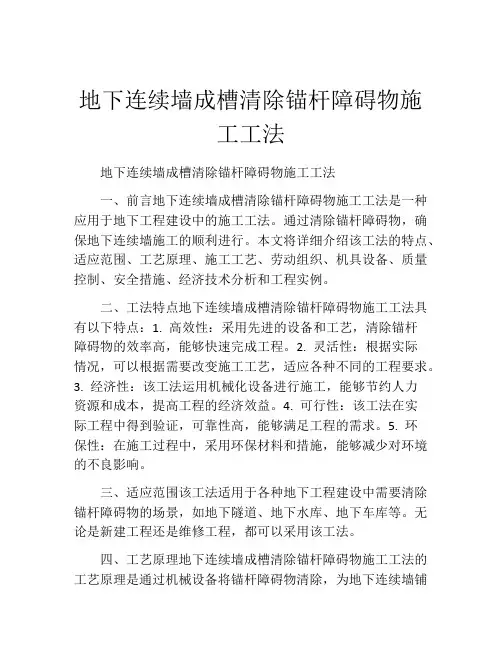 地下连续墙成槽清除锚杆障碍物施工工法

地下连续墙成槽清除锚杆障碍物施工工法

一、前言地下连续墙成槽清除锚杆障碍物施工工法是一种应用于地下工程建设中的施工工法。通过清除锚杆障碍物，确保地下连续墙施工的顺利进行。本文将详细介绍该工法的特点、适应范围、工艺原理、施工工艺、劳动组织、机具设备、质量控制、安全措施、经济技术分析和工程实例。

二、工法特点地下连续墙成槽清除锚杆障碍物施工工法具有以下特点：1. 高效性：采用先进的设备和工艺，清除锚杆障碍物的效率高，能够快速完成工程。2. 灵活性：根据实际情况，可以根据需要改变施工工艺，适应各种不同的工程要求。3. 经济性：该工法运用机械化设备进行施工，能够节约人力资源和成本，提高工程的经济效益。4. 可行性：该工法在实际工程中得到验证，可靠性高，能够满足工程的需求。5. 环保性：在施工过程中，采用环保材料和措施，能够减少对环境的不良影响。

三、适应范围该工法适用于各种地下工程建设中需要清除锚杆障碍物的场景，如地下隧道、地下水库、地下车库等。无论是新建工程还是维修工程，都可以采用该工法。

四、工艺原理地下连续墙成槽清除锚杆障碍物施工工法的工艺原理是通过机械设备将锚杆障碍物清除，为地下连续墙铺